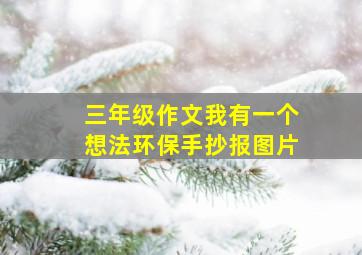 三年级作文我有一个想法环保手抄报图片